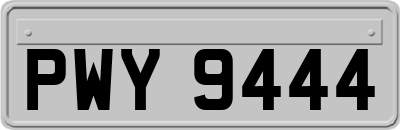 PWY 9444